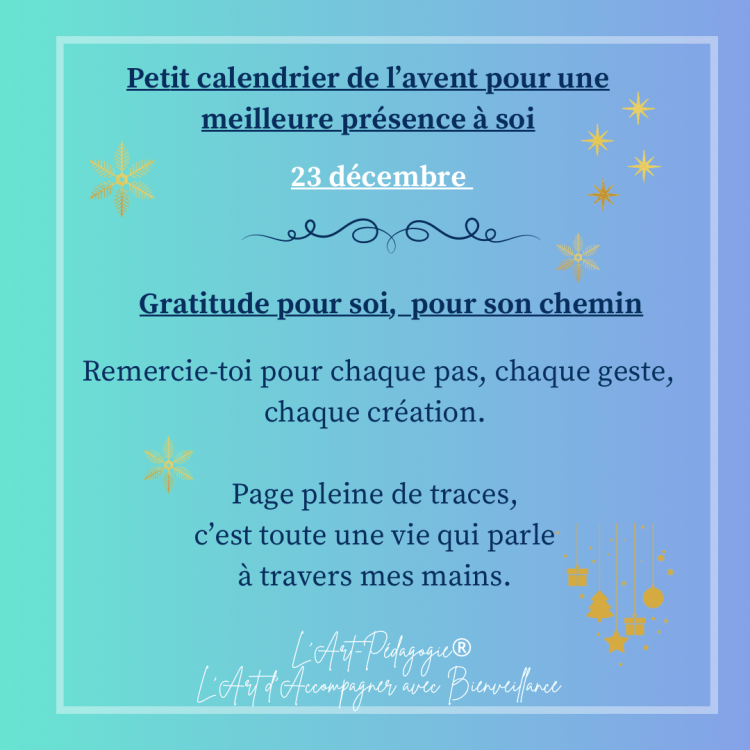 Petit calendrier de l'avent pour une meilleure présence à soi

23 décembre

Gratitude pour soi, pour son chemin

Remercie-toi pour chaque pas, chaque geste, chaque création.

Page pleine de traces,
c'est toute une vie qui parle
à travers mes mains.

L'Art-Pédagogie®
L'Art d'Accompagner avec Bienveillance